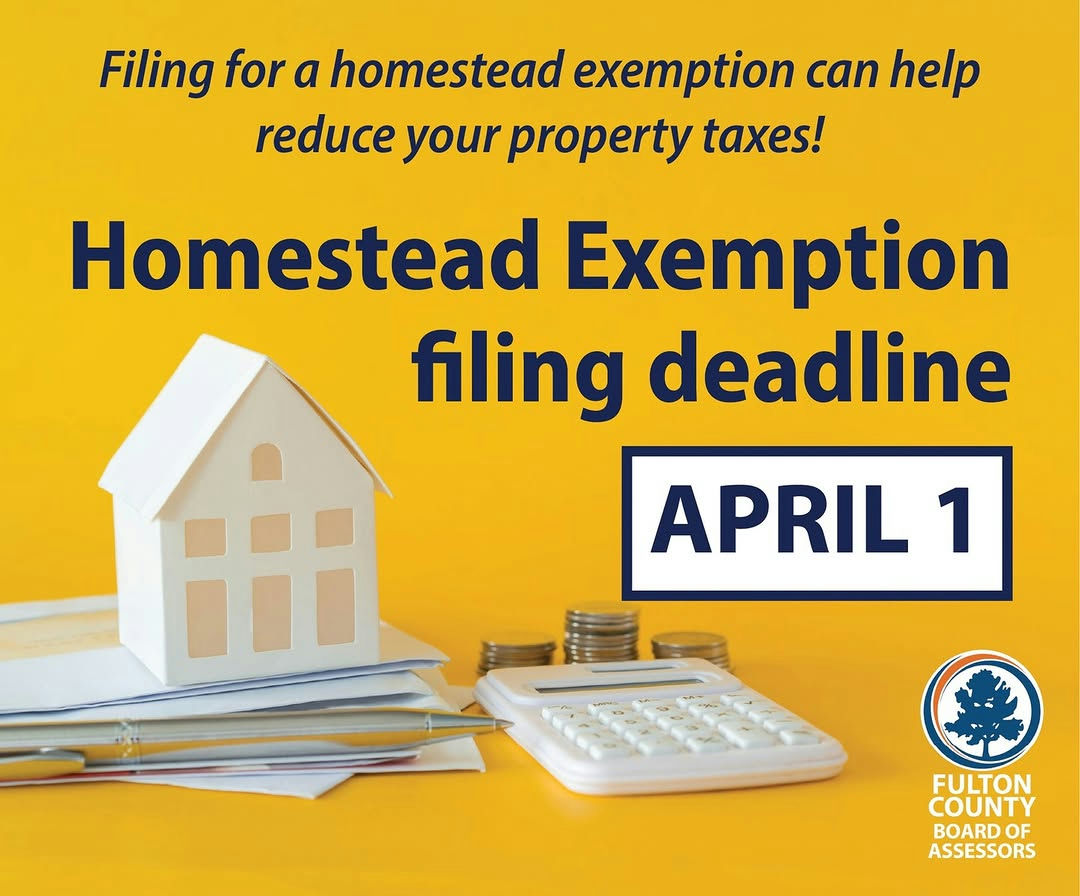 Filing for a homestead exemption can help reduce your property taxes!

Homestead Exemption filing deadline

APRIL 1

FULTON COUNTY
BOARD OF ASSESSORS